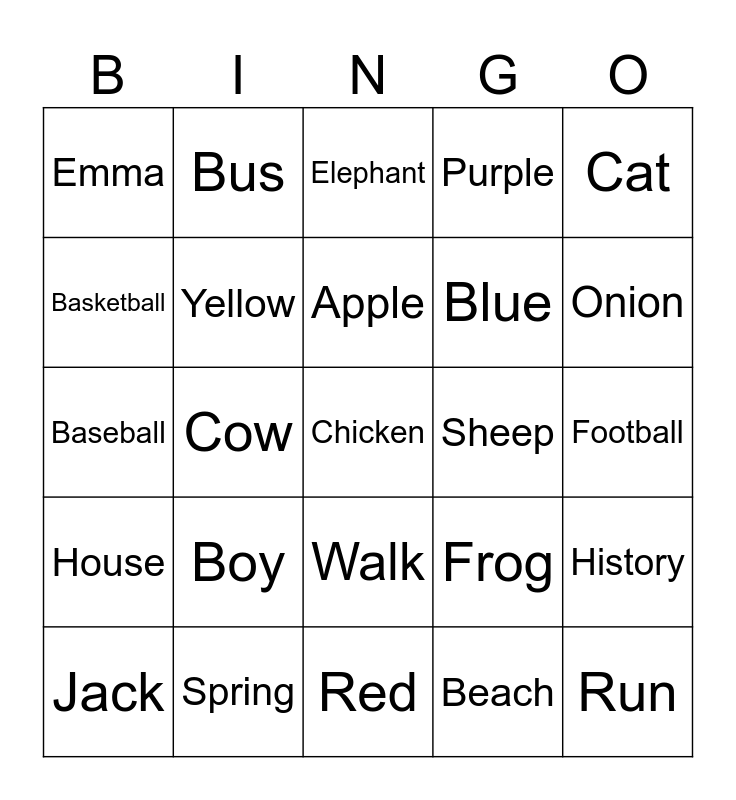 | B | I | N | G | O |
|---|---|---|---|---|
| Emma | Bus | Elephant | Purple | Cat |
| Basketball | Yellow | Apple | Blue | Onion |
| Baseball | Cow | Chicken | Sheep | Football |
| House | Boy | Walk | Frog | History |
| Jack | Spring | Red | Beach | Run |